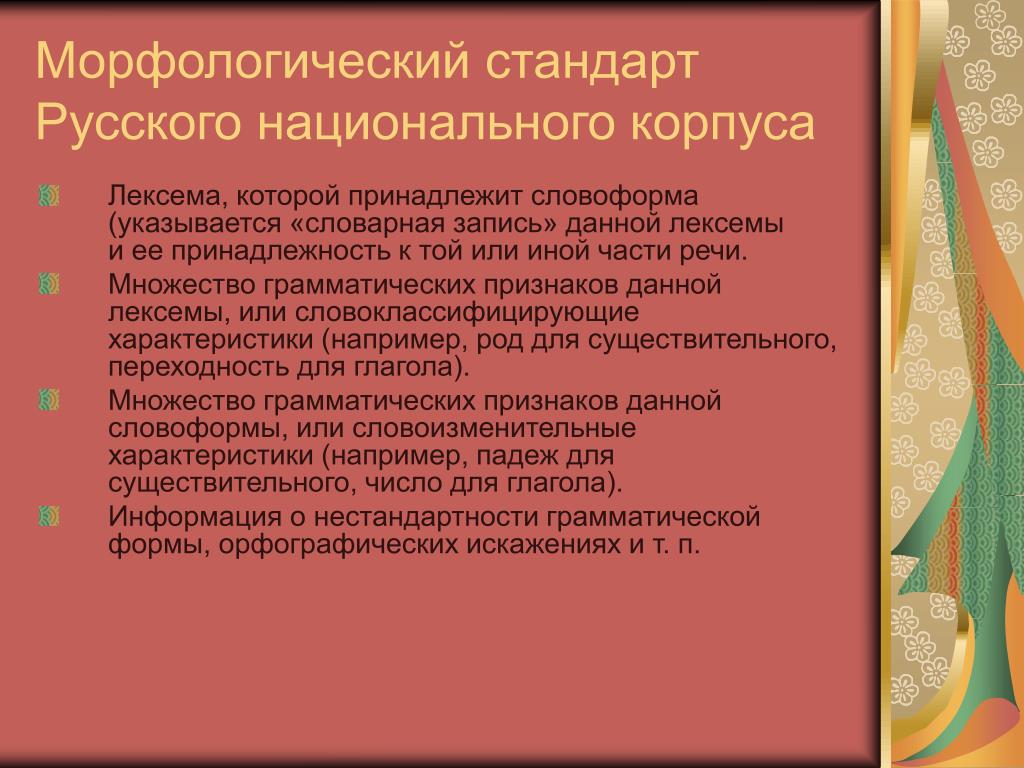 Морфологический стандарт Русского национального корпуса

Лексема, которой принадлежит словоформа (указывается «словарная запись» данной лексемы и ее принадлежность к той или иной части речи.

Множество грамматических признаков данной лексемы, или словоклассифицирующие характеристики (например, род для существительного, переходность для глагола).

Множество грамматических признаков данной словоформы, или словоизменительные характеристики (например, падеж для существительного, число для глагола).

Информация о нестандартности грамматической формы, орфографических искажениях и т. п.